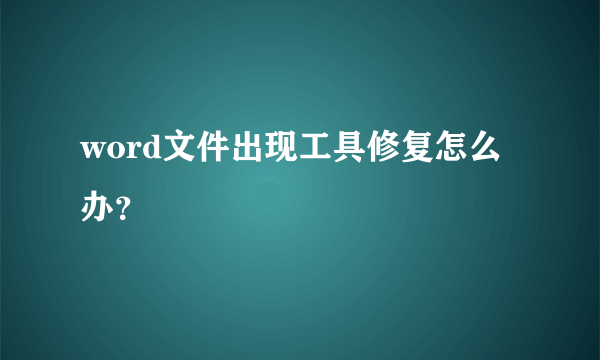 word文件出现工具修复怎么办?